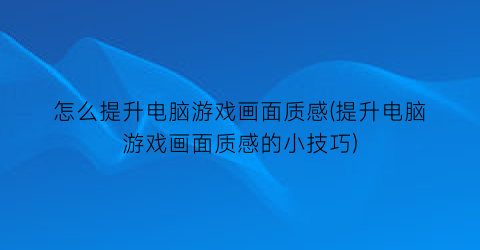 怎么提升电脑游戏画面质感(提升电脑游戏画面质感的小技巧)